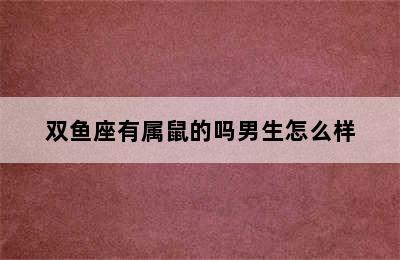 双鱼座有属鼠的吗男生怎么样